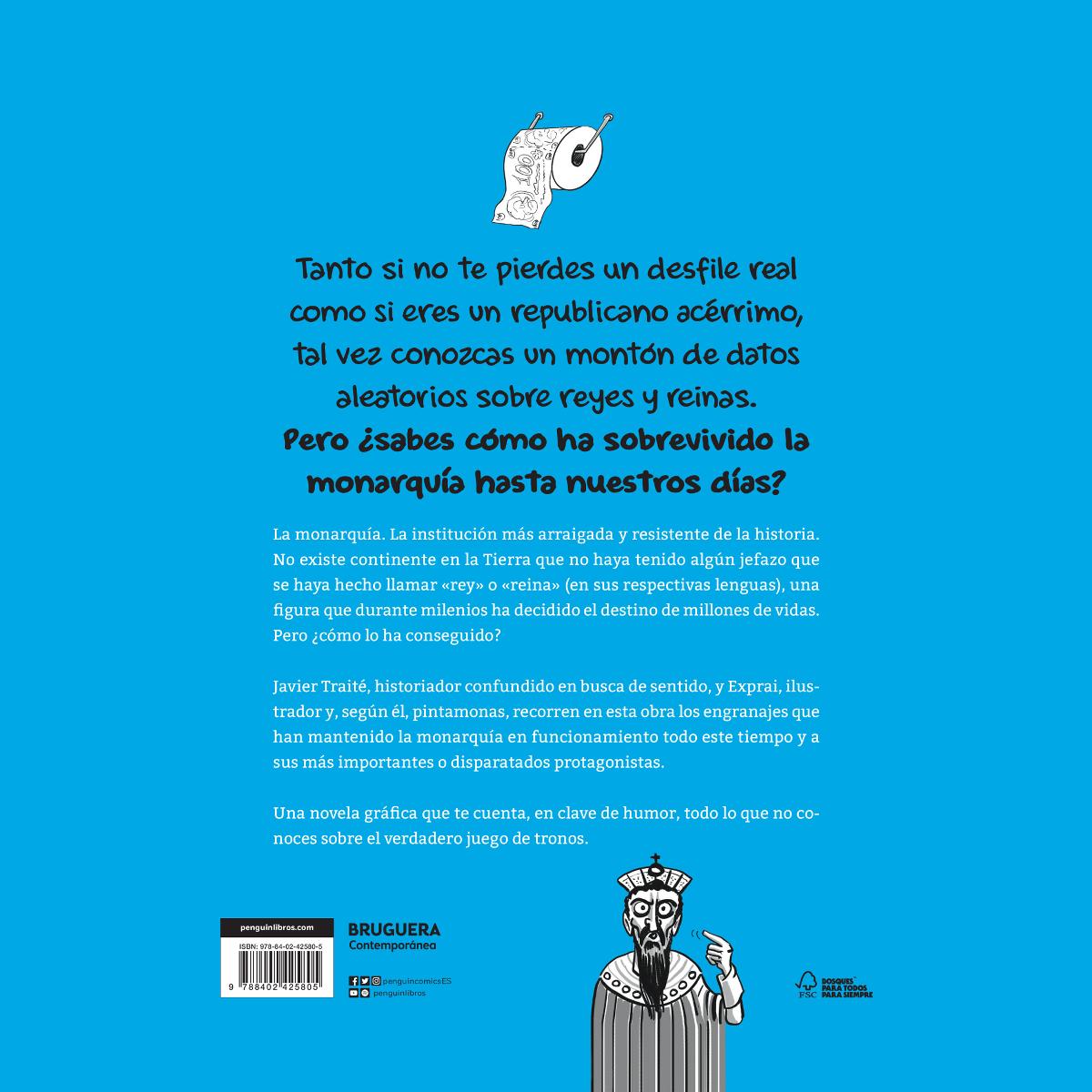 100

Tanto si no te pierdes un desfile real como si eres un republicano acérrimo, tal vez conozcas un montón de datos aleatorios sobre reyes y reinas.
Pero ¿sabes cómo ha sobrevivido la monarquía hasta nuestros días?

La monarquía. La institución más arraigada y resistente de la historia. No existe continente en la Tierra que no haya tenido algún jefazo que se haya hecho llamar «rey» o «reina» (en sus respectivas lenguas), una figura que durante milenios ha decidido el destino de millones de vidas. Pero ¿cómo lo ha conseguido?

Javier Traité, historiador confundido en busca de sentido, y Exprai, ilustrador y, según él, pintamonas, recorren en esta obra los engranajes que han mantenido la monarquía en funcionamiento todo este tiempo y a sus más importantes o disparatados protagonistas.

Una novela gráfica que te cuenta, en clave de humor, todo lo que no conoces sobre el verdadero juego de tronos.

penguinlibros.com
ISBN: 978-84-02-42580-5
9 788402 425805

BRUGUERA
Contemporánea

penguincomicsES
penguinlibros

FSC
BOSQUES PARA TODOS PARA SIEMPRE